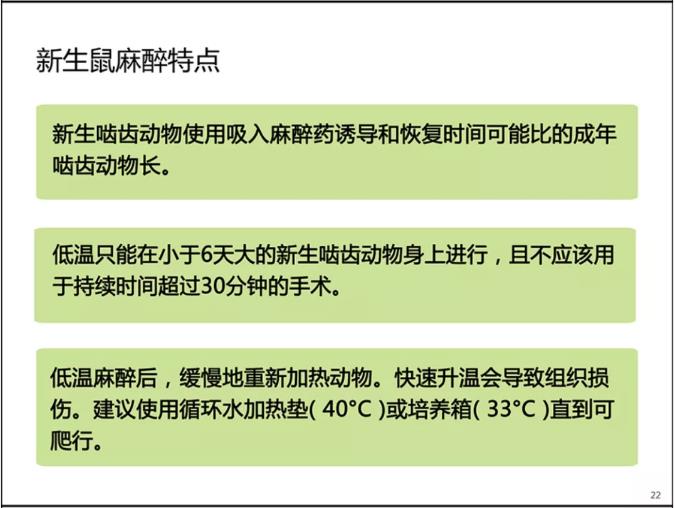 新生鼠麻醉特点

新生啮齿动物使用吸入麻醉药诱导和恢复时间可能比的成年啮齿动物长。

低温只能在小于6天大的新生啮齿动物身上进行，且不应该用于持续时间超过30分钟的手术。

低温麻醉后，缓慢地重新加热动物。快速升温会导致组织损伤。建议使用循环水加热垫( 40°C )或培养箱( 33°C )直到可爬行。

22